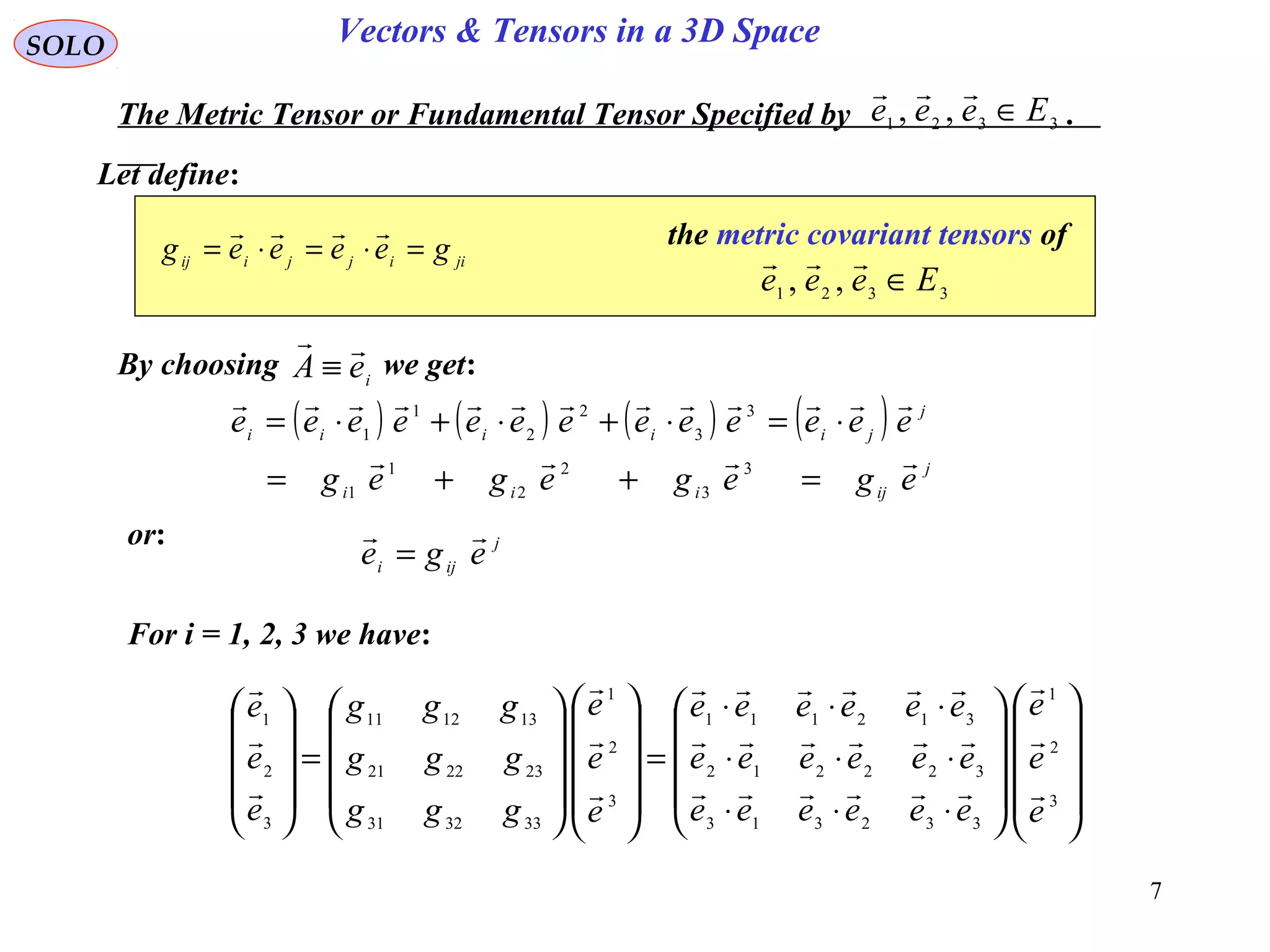 SOLO

Vectors & Tensors in a 3D Space

The Metric Tensor or Fundamental Tensor Specified by $\vec{e}_1, \vec{e}_2, \vec{e}_3 \in E_3$ .

Let define:

$g_{ij} = \vec{e}_i \cdot \vec{e}_j = \vec{e}_j \cdot \vec{e}_i = g_{ji}$

the metric covariant tensors of $\vec{e}_1, \vec{e}_2, \vec{e}_3 \in E_3$

By choosing $\vec{A} \equiv \vec{e}_i$ we get:

$\vec{e}_i = (\vec{e}_i \cdot \vec{e}_1)\,\vec{e}^{\,1} + (\vec{e}_i \cdot \vec{e}_2)\,\vec{e}^{\,2} + (\vec{e}_i \cdot \vec{e}_3)\,\vec{e}^{\,3} = (\vec{e}_i \cdot \vec{e}_j)\,\vec{e}^{\,j}$

$= g_{i1}\,\vec{e}^{\,1} + g_{i2}\,\vec{e}^{\,2} + g_{i3}\,\vec{e}^{\,3} = g_{ij}\,\vec{e}^{\,j}$

or:

$\vec{e}_i = g_{ij}\,\vec{e}^{\,j}$

For i = 1, 2, 3 we have:

$\begin{pmatrix} \vec{e}_1 \\ \vec{e}_2 \\ \vec{e}_3 \end{pmatrix} = \begin{pmatrix} g_{11} & g_{12} & g_{13} \\ g_{21} & g_{22} & g_{23} \\ g_{31} & g_{32} & g_{33} \end{pmatrix} \begin{pmatrix} \vec{e}^{\,1} \\ \vec{e}^{\,2} \\ \vec{e}^{\,3} \end{pmatrix} = \begin{pmatrix} \vec{e}_1 \cdot \vec{e}_1 & \vec{e}_1 \cdot \vec{e}_2 & \vec{e}_1 \cdot \vec{e}_3 \\ \vec{e}_2 \cdot \vec{e}_1 & \vec{e}_2 \cdot \vec{e}_2 & \vec{e}_2 \cdot \vec{e}_3 \\ \vec{e}_3 \cdot \vec{e}_1 & \vec{e}_3 \cdot \vec{e}_2 & \vec{e}_3 \cdot \vec{e}_3 \end{pmatrix} \begin{pmatrix} \vec{e}^{\,1} \\ \vec{e}^{\,2} \\ \vec{e}^{\,3} \end{pmatrix}$

7